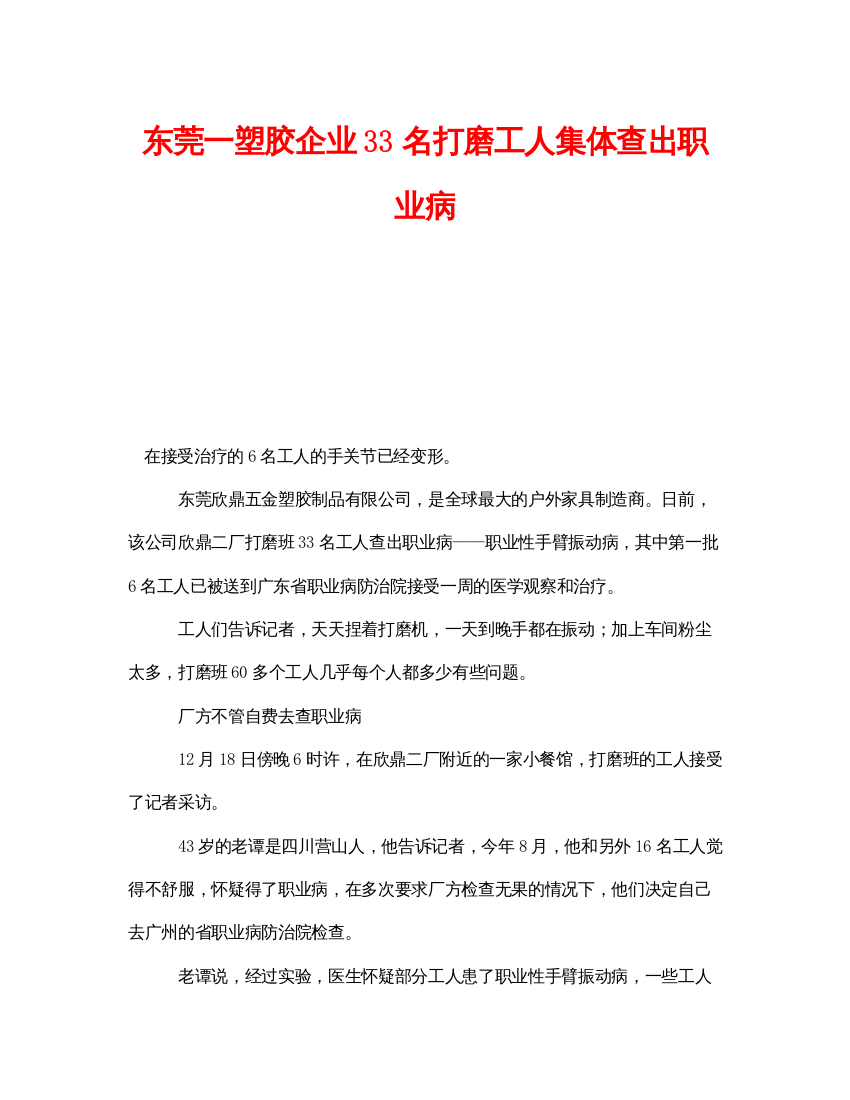 东莞一塑胶企业33名打磨工人集体查出职业病

在接受治疗的6名工人的手关节已经变形。

东莞欣鼎五金塑胶制品有限公司，是全球最大的户外家具制造商。日前，该公司欣鼎二厂打磨班33名工人查出职业病——职业性手臂振动病，其中第一批6名工人已被送到广东省职业病防治院接受一周的医学观察和治疗。

工人们告诉记者，天天捏着打磨机，一天到晚手都在振动；加上车间粉尘太多，打磨班60多个工人几乎每个人都多少有些问题。

厂方不管自费去查职业病

12月18日傍晚6时许，在欣鼎二厂附近的一家小餐馆，打磨班的工人接受了记者采访。

43岁的老谭是四川营山人，他告诉记者，今年8月，他和另外16名工人觉得不舒服，怀疑得了职业病，在多次要求厂方检查无果的情况下，他们决定自己去广州的省职业病防治院检查。

老谭说，经过实验，医生怀疑部分工人患了职业性手臂振动病，一些工人